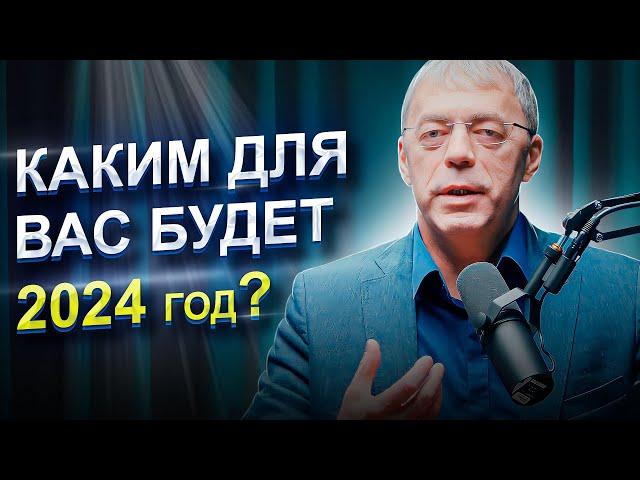 КАКИМ ДЛЯ ВАС БУДЕТ 2024 год?